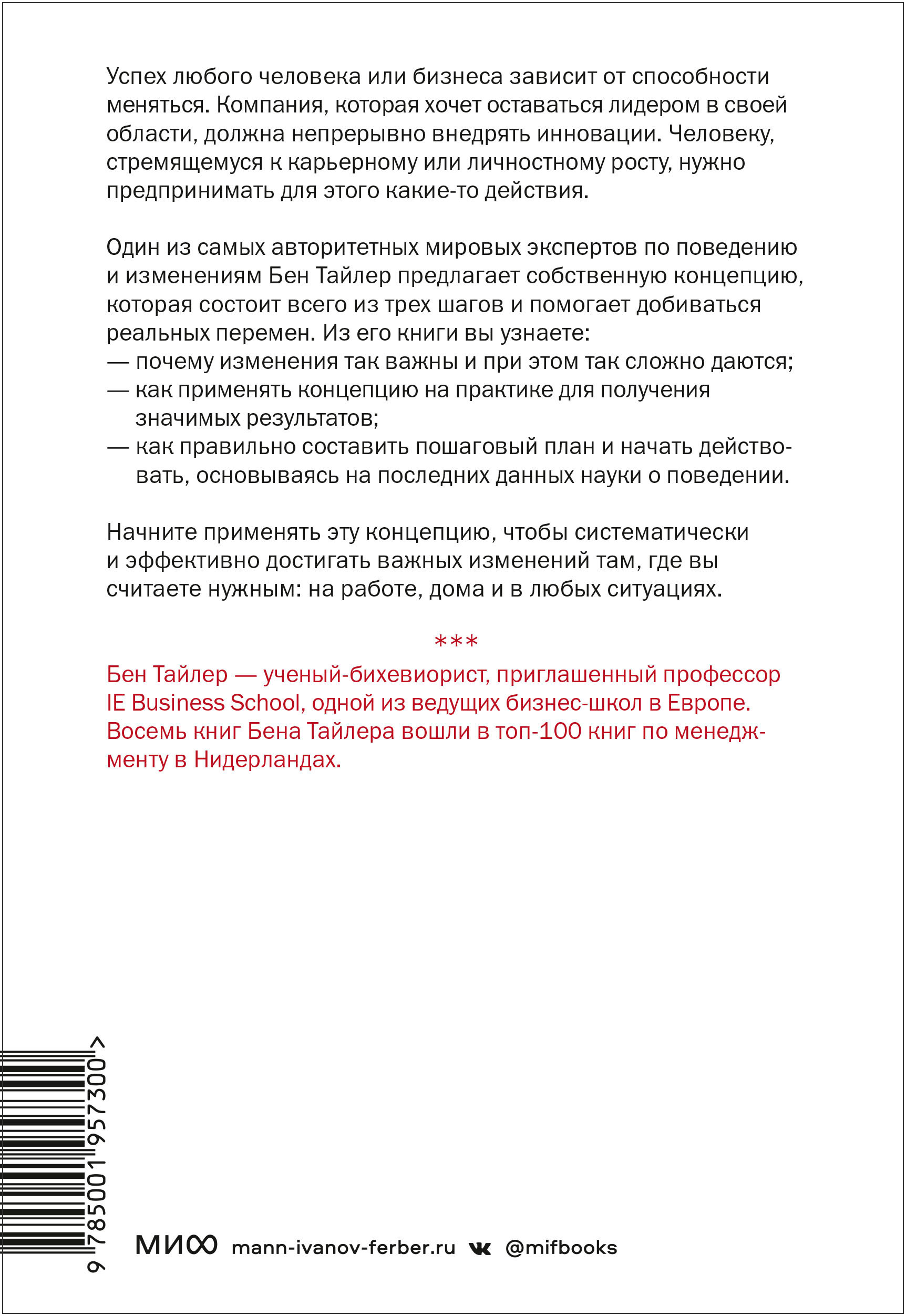 Успех любого человека или бизнеса зависит от способности меняться. Компания, которая хочет оставаться лидером в своей области, должна непрерывно внедрять инновации. Человеку, стремящемуся к карьерному или личностному росту, нужно предпринимать для этого какие-то действия.

Один из самых авторитетных мировых экспертов по поведению и изменениям Бен Тайлер предлагает собственную концепцию, которая состоит всего из трех шагов и помогает добиваться реальных перемен. Из его книги вы узнаете:
— почему изменения так важны и при этом так сложно даются;
— как применять концепцию на практике для получения значимых результатов;
— как правильно составить пошаговый план и начать действовать, основываясь на последних данных науки о поведении.

Начните применять эту концепцию, чтобы систематически и эффективно достигать важных изменений там, где вы считаете нужным: на работе, дома и в любых ситуациях.

***

Бен Тайлер — ученый-бихевиорист, приглашенный профессор IE Business School, одной из ведущих бизнес-школ в Европе. Восемь книг Бена Тайлера вошли в топ-100 книг по менеджменту в Нидерландах.

9 785001 957300 >

МИФ mann-ivanov-ferber.ru @mifbooks